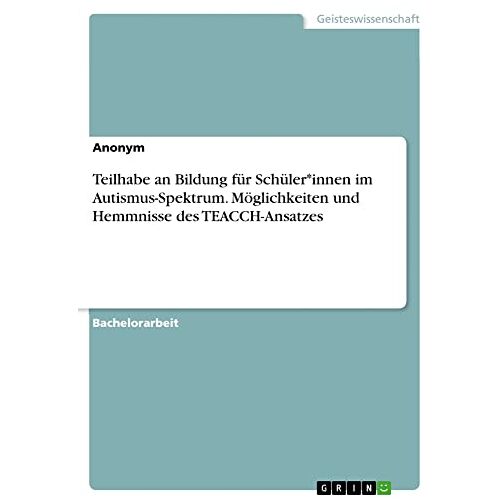 Geisteswissenschaft

Anonym

Teilhabe an Bildung für Schüler*innen im Autismus-Spektrum. Möglichkeiten und Hemmnisse des TEACCH-Ansatzes

Bachelorarbeit

GRIN